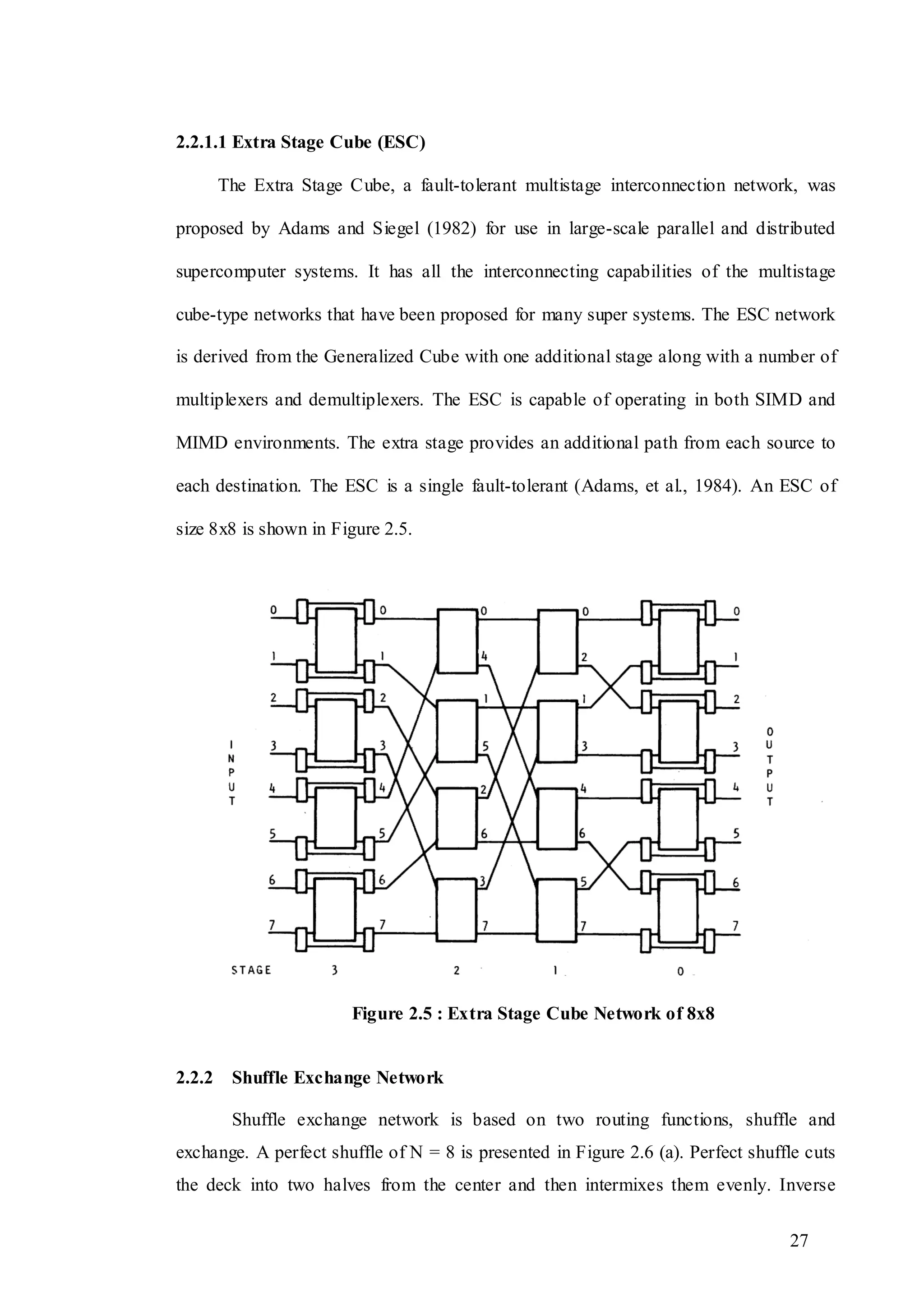 2.2.1.1 Extra Stage Cube (ESC)

The Extra Stage Cube, a fault-tolerant multistage interconnection network, was proposed by Adams and Siegel (1982) for use in large-scale parallel and distributed supercomputer systems. It has all the interconnecting capabilities of the multistage cube-type networks that have been proposed for many super systems. The ESC network is derived from the Generalized Cube with one additional stage along with a number of multiplexers and demultiplexers. The ESC is capable of operating in both SIMD and MIMD environments. The extra stage provides an additional path from each source to each destination. The ESC is a single fault-tolerant (Adams, et al., 1984). An ESC of size 8x8 is shown in Figure 2.5.

INPUT

0 1 2 3 4 5 6 7

0 1 2 3 4 5 6 7

0 4 1 5 2 6 3 7

0 2 1 3 4 6 5 7

0 1 2 3 4 5 6 7

OUTPUT

STAGE 3 2 1 0

Figure 2.5 : Extra Stage Cube Network of 8x8

2.2.2 Shuffle Exchange Network

Shuffle exchange network is based on two routing functions, shuffle and exchange. A perfect shuffle of N = 8 is presented in Figure 2.6 (a). Perfect shuffle cuts the deck into two halves from the center and then intermixes them evenly. Inverse

27